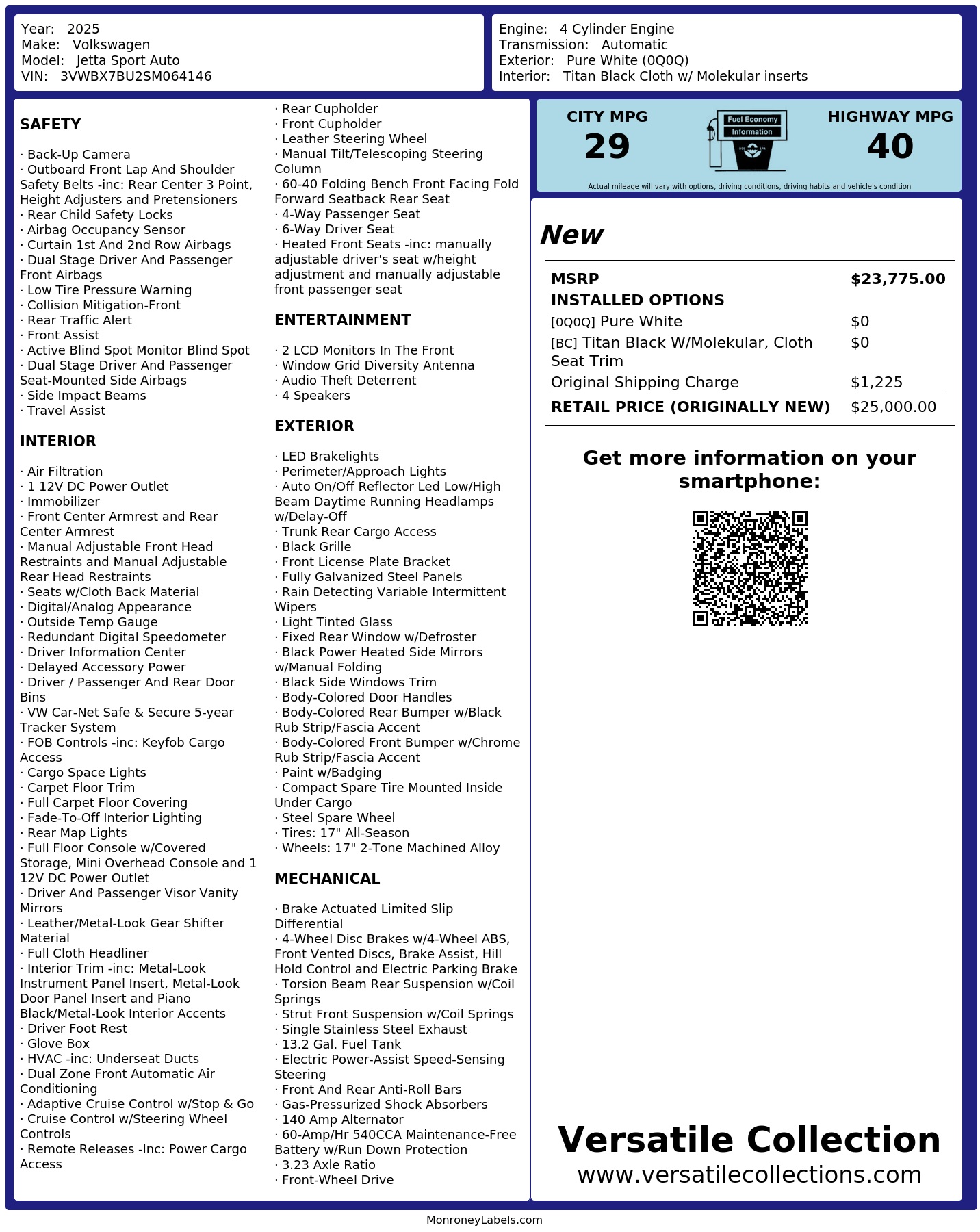 Year: 2025
Make: Volkswagen
Model: Jetta Sport Auto
VIN: 3VWBX7BU2SM064146

Engine: 4 Cylinder Engine
Transmission: Automatic
Exterior: Pure White (0Q0Q)
Interior: Titan Black Cloth w/ Molekular inserts

SAFETY

· Back-Up Camera
· Outboard Front Lap And Shoulder Safety Belts -inc: Rear Center 3 Point, Height Adjusters and Pretensioners
· Rear Child Safety Locks
· Airbag Occupancy Sensor
· Curtain 1st And 2nd Row Airbags
· Dual Stage Driver And Passenger Front Airbags
· Low Tire Pressure Warning
· Collision Mitigation-Front
· Rear Traffic Alert
· Front Assist
· Active Blind Spot Monitor Blind Spot
· Dual Stage Driver And Passenger Seat-Mounted Side Airbags
· Side Impact Beams
· Travel Assist

INTERIOR

· Air Filtration
· 1 12V DC Power Outlet
· Immobilizer
· Front Center Armrest and Rear Center Armrest
· Manual Adjustable Front Head Restraints and Manual Adjustable Rear Head Restraints
· Seats w/Cloth Back Material
· Digital/Analog Appearance
· Outside Temp Gauge
· Redundant Digital Speedometer
· Driver Information Center
· Delayed Accessory Power
· Driver / Passenger And Rear Door Bins
· VW Car-Net Safe & Secure 5-year Tracker System
· FOB Controls -inc: Keyfob Cargo Access
· Cargo Space Lights
· Carpet Floor Trim
· Full Carpet Floor Covering
· Fade-To-Off Interior Lighting
· Rear Map Lights
· Full Floor Console w/Covered Storage, Mini Overhead Console and 1 12V DC Power Outlet
· Driver And Passenger Visor Vanity Mirrors
· Leather/Metal-Look Gear Shifter Material
· Full Cloth Headliner
· Interior Trim -inc: Metal-Look Instrument Panel Insert, Metal-Look Door Panel Insert and Piano Black/Metal-Look Interior Accents
· Driver Foot Rest
· Glove Box
· HVAC -inc: Underseat Ducts
· Dual Zone Front Automatic Air Conditioning
· Adaptive Cruise Control w/Stop & Go
· Cruise Control w/Steering Wheel Controls
· Remote Releases -Inc: Power Cargo Access

· Rear Cupholder
· Front Cupholder
· Leather Steering Wheel
· Manual Tilt/Telescoping Steering Column
· 60-40 Folding Bench Front Facing Fold Forward Seatback Rear Seat
· 4-Way Passenger Seat
· 6-Way Driver Seat
· Heated Front Seats -inc: manually adjustable driver's seat w/height adjustment and manually adjustable front passenger seat

ENTERTAINMENT

· 2 LCD Monitors In The Front
· Window Grid Diversity Antenna
· Audio Theft Deterrent
· 4 Speakers

EXTERIOR

· LED Brakelights
· Perimeter/Approach Lights
· Auto On/Off Reflector Led Low/High Beam Daytime Running Headlamps w/Delay-Off
· Trunk Rear Cargo Access
· Black Grille
· Front License Plate Bracket
· Fully Galvanized Steel Panels
· Rain Detecting Variable Intermittent Wipers
· Light Tinted Glass
· Fixed Rear Window w/Defroster
· Black Power Heated Side Mirrors w/Manual Folding
· Black Side Windows Trim
· Body-Colored Door Handles
· Body-Colored Rear Bumper w/Black Rub Strip/Fascia Accent
· Body-Colored Front Bumper w/Chrome Rub Strip/Fascia Accent
· Paint w/Badging
· Compact Spare Tire Mounted Inside Under Cargo
· Steel Spare Wheel
· Tires: 17" All-Season
· Wheels: 17" 2-Tone Machined Alloy

MECHANICAL

· Brake Actuated Limited Slip Differential
· 4-Wheel Disc Brakes w/4-Wheel ABS, Front Vented Discs, Brake Assist, Hill Hold Control and Electric Parking Brake
· Torsion Beam Rear Suspension w/Coil Springs
· Strut Front Suspension w/Coil Springs
· Single Stainless Steel Exhaust
· 13.2 Gal. Fuel Tank
· Electric Power-Assist Speed-Sensing Steering
· Front And Rear Anti-Roll Bars
· Gas-Pressurized Shock Absorbers
· 140 Amp Alternator
· 60-Amp/Hr 540CCA Maintenance-Free Battery w/Run Down Protection
· 3.23 Axle Ratio
· Front-Wheel Drive

CITY MPG
29
Fuel Economy
Information
HIGHWAY MPG
40
Actual mileage will vary with options, driving conditions, driving habits and vehicle's condition

New

| MSRP | $23,775.00 |
|---|---|
| INSTALLED OPTIONS | |
| [0Q0Q] Pure White | $0 |
| [BC] Titan Black W/Molekular, Cloth Seat Trim | $0 |
| Original Shipping Charge | $1,225 |
| RETAIL PRICE (ORIGINALLY NEW) | $25,000.00 |

Get more information on your smartphone:

Versatile Collection
www.versatilecollections.com

MonroneyLabels.com